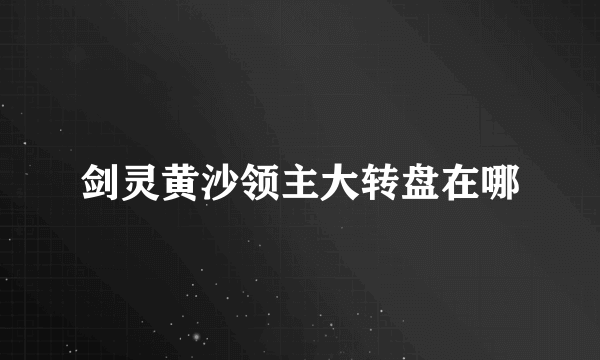 剑灵黄沙领主大转盘在哪